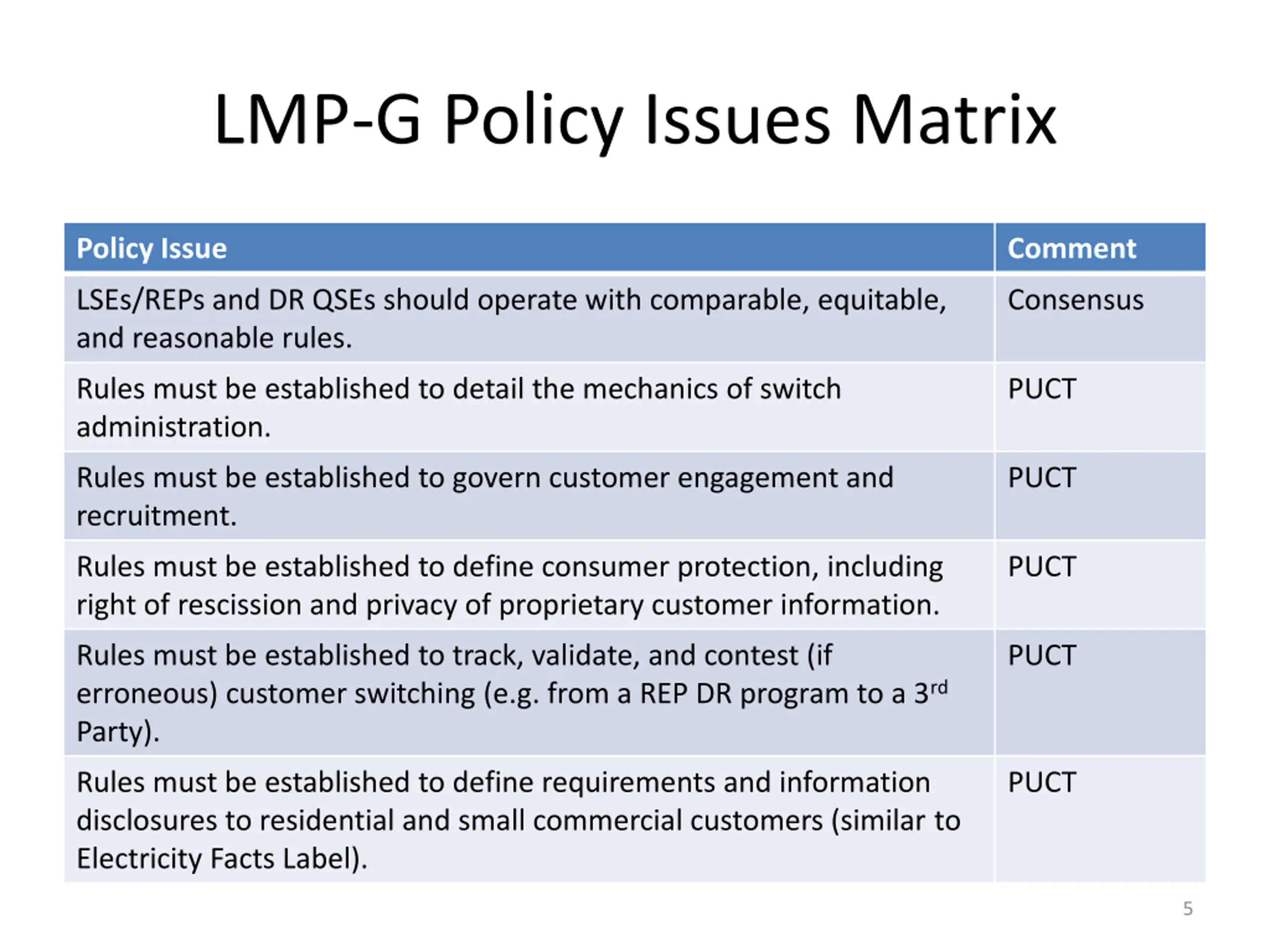 LMP-G Policy Issues Matrix

| Policy Issue | Comment |
|---|---|
| LSEs/REPs and DR QSEs should operate with comparable, equitable, and reasonable rules. | Consensus |
| Rules must be established to detail the mechanics of switch administration. | PUCT |
| Rules must be established to govern customer engagement and recruitment. | PUCT |
| Rules must be established to define consumer protection, including right of rescission and privacy of proprietary customer information. | PUCT |
| Rules must be established to track, validate, and contest (if erroneous) customer switching (e.g. from a REP DR program to a 3$^{rd}$ Party). | PUCT |
| Rules must be established to define requirements and information disclosures to residential and small commercial customers (similar to Electricity Facts Label). | PUCT |

5